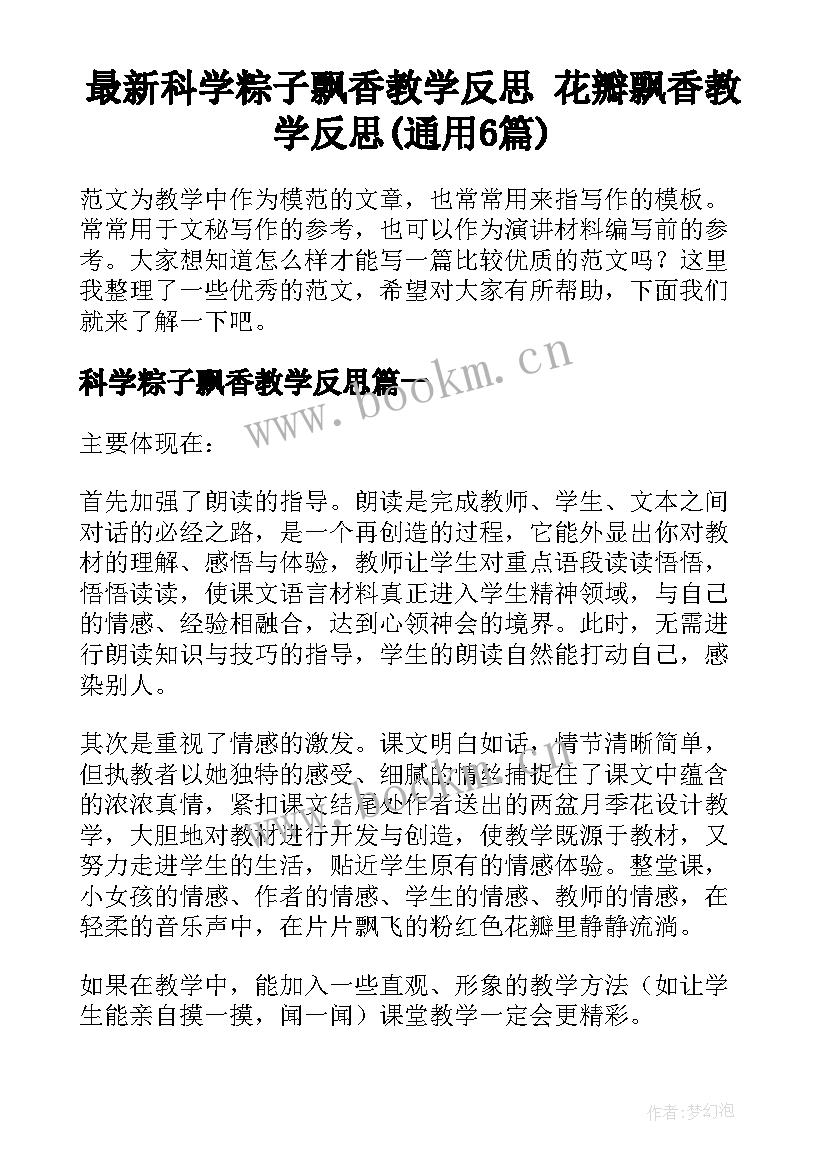 最新科学粽子飘香教学反思 花瓣飘香教学反思(通用6篇)

范文为教学中作为模范的文章，也常常用来指写作的模板。常常用于文秘写作的参考，也可以作为演讲材料编写前的参考。大家想知道怎么样才能写一篇比较优质的范文吗？这里我整理了一些优秀的范文，希望对大家有所帮助，下面我们就来了解一下吧。

科学粽子飘香教学反思篇一

www.bookm.cn

主要体现在：

首先加强了朗读的指导。朗读是完成教师、学生、文本之间对话的必经之路，是一个再创造的过程，它能外显出你对教材的理解、感悟与体验，教师让学生对重点语段读读悟悟，悟悟读读，使课文语言材料真正进入学生精神领域，与自己的情感、经验相融合，达到心领神会的境界。此时，无需进行朗读知识与技巧的指导，学生的朗读自然能打动自己，感染别人。

其次是重视了情感的激发。课文明白如话，情节清晰简单，但执教者以她独特的感受、细腻的情丝捕捉住了课文中蕴含的浓浓真情，紧扣课文结尾处作者送出的两盆月季花设计教学，大胆地对教材进行开发与创造，使教学既源于教材，又努力走进学生的生活，贴近学生原有的情感体验。整堂课，小女孩的情感、作者的情感、学生的情感、教师的情感，在轻柔的音乐声中，在片片飘飞的粉红色花瓣里静静流淌。

如果在教学中，能加入一些直观、形象的教学方法（如让学生能亲自摸一摸，闻一闻）课堂教学一定会更精彩。

作者:梦幻泡